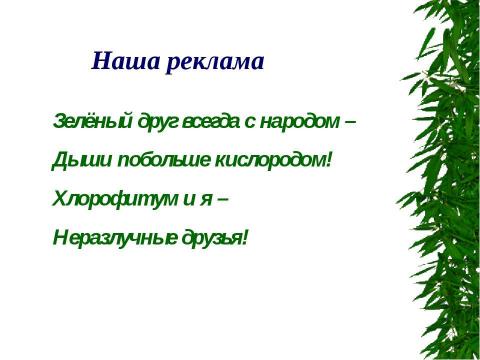 Наша реклама

Зелёный друг всегда с народом –

Дыши побольше кислородом!

Хлорофитум и я –

Неразлучные друзья!